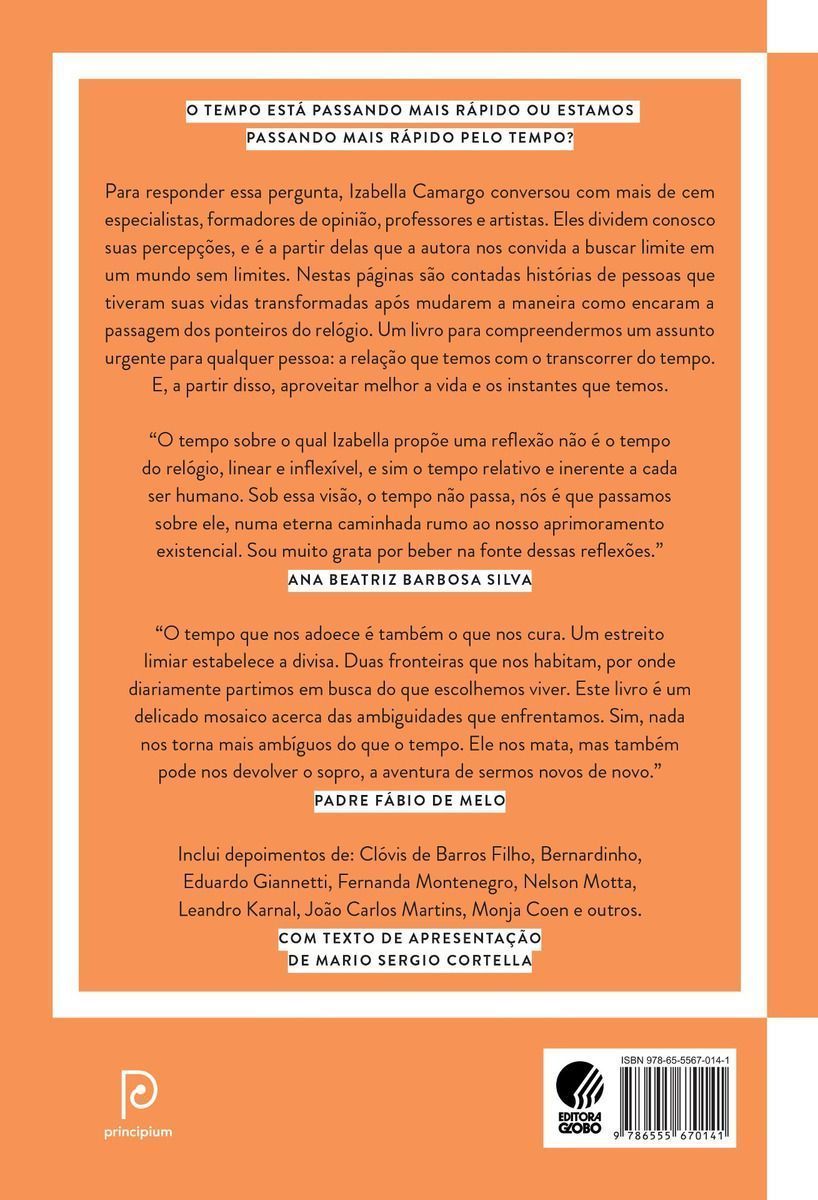 O TEMPO ESTÁ PASSANDO MAIS RÁPIDO OU ESTAMOS PASSANDO MAIS RÁPIDO PELO TEMPO?

Para responder essa pergunta, Izabella Camargo conversou com mais de cem especialistas, formadores de opinião, professores e artistas. Eles dividem conosco suas percepções, e é a partir delas que a autora nos convida a buscar limite em um mundo sem limites. Nestas páginas são contadas histórias de pessoas que tiveram suas vidas transformadas após mudarem a maneira como encaram a passagem dos ponteiros do relógio. Um livro para compreendermos um assunto urgente para qualquer pessoa: a relação que temos com o transcorrer do tempo. E, a partir disso, aproveitar melhor a vida e os instantes que temos.

"O tempo sobre o qual Izabella propõe uma reflexão não é o tempo do relógio, linear e inflexível, e sim o tempo relativo e inerente a cada ser humano. Sob essa visão, o tempo não passa, nós é que passamos sobre ele, numa eterna caminhada rumo ao nosso aprimoramento existencial. Sou muito grata por beber na fonte dessas reflexões."

ANA BEATRIZ BARBOSA SILVA

"O tempo que nos adoece é também o que nos cura. Um estreito limiar estabelece a divisa. Duas fronteiras que nos habitam, por onde diariamente partimos em busca do que escolhemos viver. Este livro é um delicado mosaico acerca das ambiguidades que enfrentamos. Sim, nada nos torna mais ambíguos do que o tempo. Ele nos mata, mas também pode nos devolver o sopro, a aventura de sermos novos de novo."

PADRE FÁBIO DE MELO

Inclui depoimentos de: Clóvis de Barros Filho, Bernardinho, Eduardo Giannetti, Fernanda Montenegro, Nelson Motta, Leandro Karnal, João Carlos Martins, Monja Coen e outros.

COM TEXTO DE APRESENTAÇÃO DE MARIO SERGIO CORTELLA

principium

EDITORA GLOBO

ISBN 978-65-5567-014-1

9 786555 670141